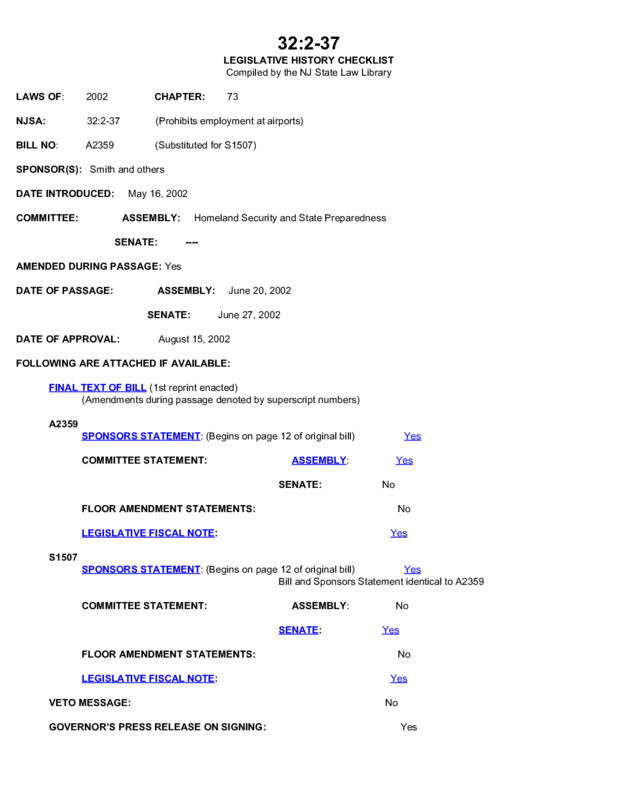 32:2-37
LEGISLATIVE HISTORY CHECKLIST
Compiled by the NJ State Law Library

LAWS OF: 2002 CHAPTER: 73

NJSA: 32:2-37 (Prohibits employment at airports)

BILL NO: A2359 (Substituted for S1507)

SPONSOR(S): Smith and others

DATE INTRODUCED: May 16, 2002

COMMITTEE: ASSEMBLY: Homeland Security and State Preparedness

SENATE: ----

AMENDED DURING PASSAGE: Yes

DATE OF PASSAGE: ASSEMBLY: June 20, 2002

SENATE: June 27, 2002

DATE OF APPROVAL: August 15, 2002

FOLLOWING ARE ATTACHED IF AVAILABLE:

FINAL TEXT OF BILL (1st reprint enacted)
(Amendments during passage denoted by superscript numbers)

A2359
SPONSORS STATEMENT: (Begins on page 12 of original bill) Yes

COMMITTEE STATEMENT: ASSEMBLY: Yes

SENATE: No

FLOOR AMENDMENT STATEMENTS: No

LEGISLATIVE FISCAL NOTE: Yes

S1507
SPONSORS STATEMENT: (Begins on page 12 of original bill) Yes
Bill and Sponsors Statement identical to A2359

COMMITTEE STATEMENT: ASSEMBLY: No

SENATE: Yes

FLOOR AMENDMENT STATEMENTS: No

LEGISLATIVE FISCAL NOTE: Yes

VETO MESSAGE: No

GOVERNOR'S PRESS RELEASE ON SIGNING: Yes